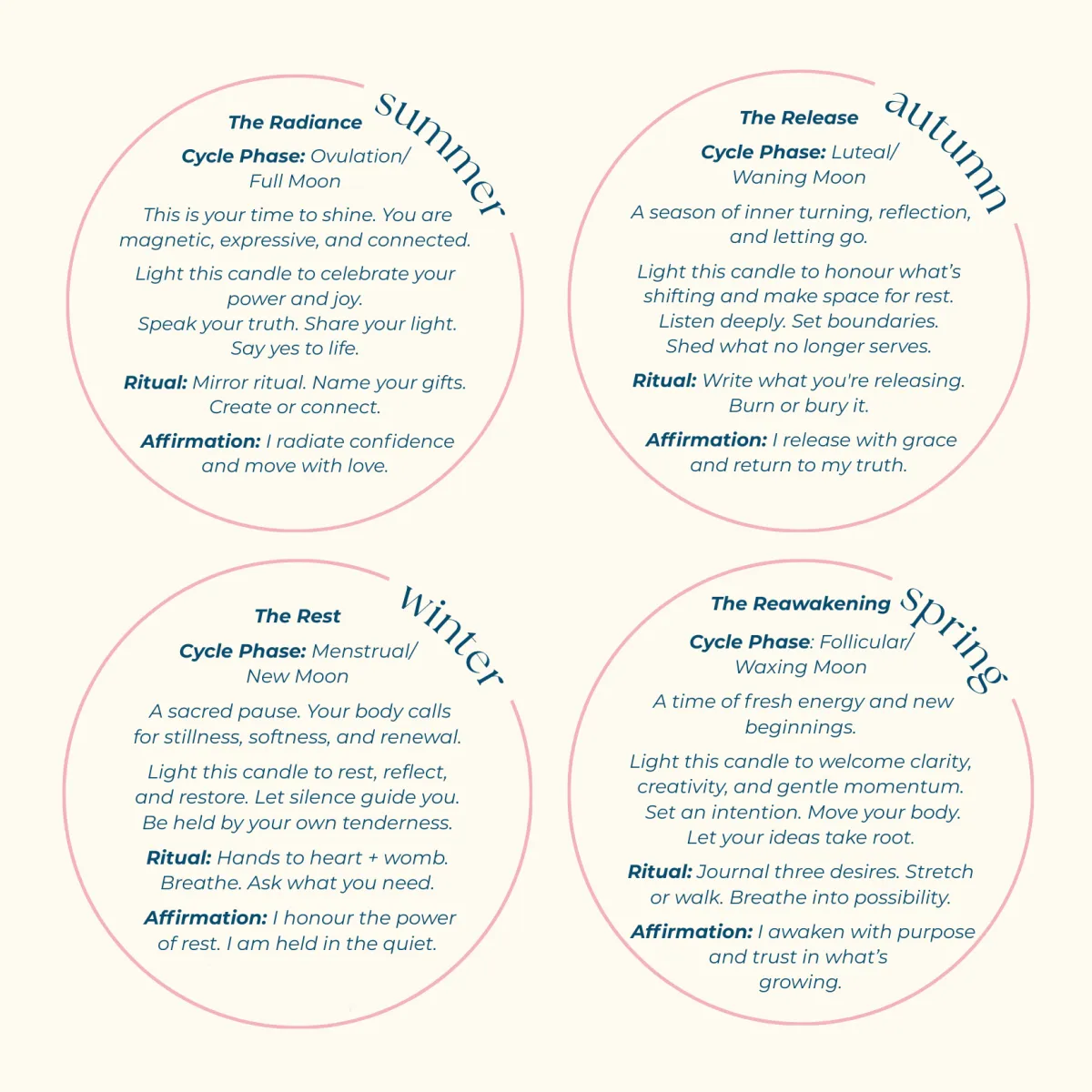 summer

The Radiance

Cycle Phase: Ovulation/ Full Moon

This is your time to shine. You are magnetic, expressive, and connected.

Light this candle to celebrate your power and joy.
Speak your truth. Share your light. Say yes to life.

Ritual: Mirror ritual. Name your gifts. Create or connect.

Affirmation: I radiate confidence and move with love.

autumn

The Release

Cycle Phase: Luteal/ Waning Moon

A season of inner turning, reflection, and letting go.

Light this candle to honour what's shifting and make space for rest. Listen deeply. Set boundaries. Shed what no longer serves.

Ritual: Write what you're releasing. Burn or bury it.

Affirmation: I release with grace and return to my truth.

winter

The Rest

Cycle Phase: Menstrual/ New Moon

A sacred pause. Your body calls for stillness, softness, and renewal.

Light this candle to rest, reflect, and restore. Let silence guide you. Be held by your own tenderness.

Ritual: Hands to heart + womb. Breathe. Ask what you need.

Affirmation: I honour the power of rest. I am held in the quiet.

spring

The Reawakening

Cycle Phase: Follicular/ Waxing Moon

A time of fresh energy and new beginnings.

Light this candle to welcome clarity, creativity, and gentle momentum. Set an intention. Move your body. Let your ideas take root.

Ritual: Journal three desires. Stretch or walk. Breathe into possibility.

Affirmation: I awaken with purpose and trust in what's growing.